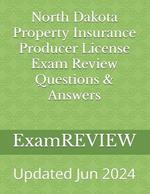 North Dakota Property Insurance Producer License Exam Review Questions & Answers

ExamREVIEW

Updated Jun 2024